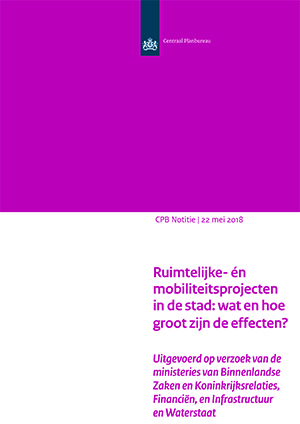 Centraal Planbureau

CPB Notitie | 22 mei 2018

Ruimtelijke- én mobiliteitsprojecten in de stad: wat en hoe groot zijn de effecten?

Uitgevoerd op verzoek van de ministeries van Binnenlandse Zaken en Koninkrijksrelaties, Financiën, en Infrastructuur en Waterstaat